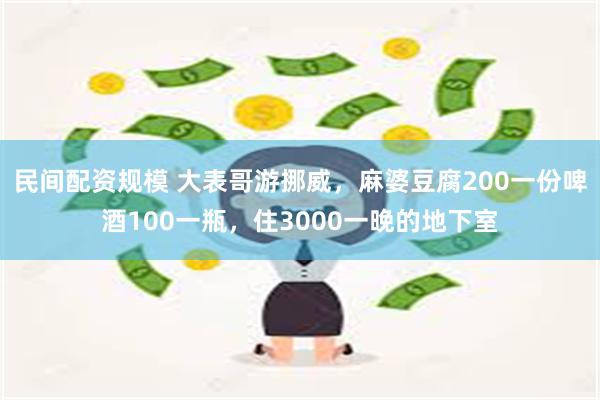 民间配资规模 大表哥游挪威，麻婆豆腐200一份啤酒100一瓶，住3000一晚的地下室